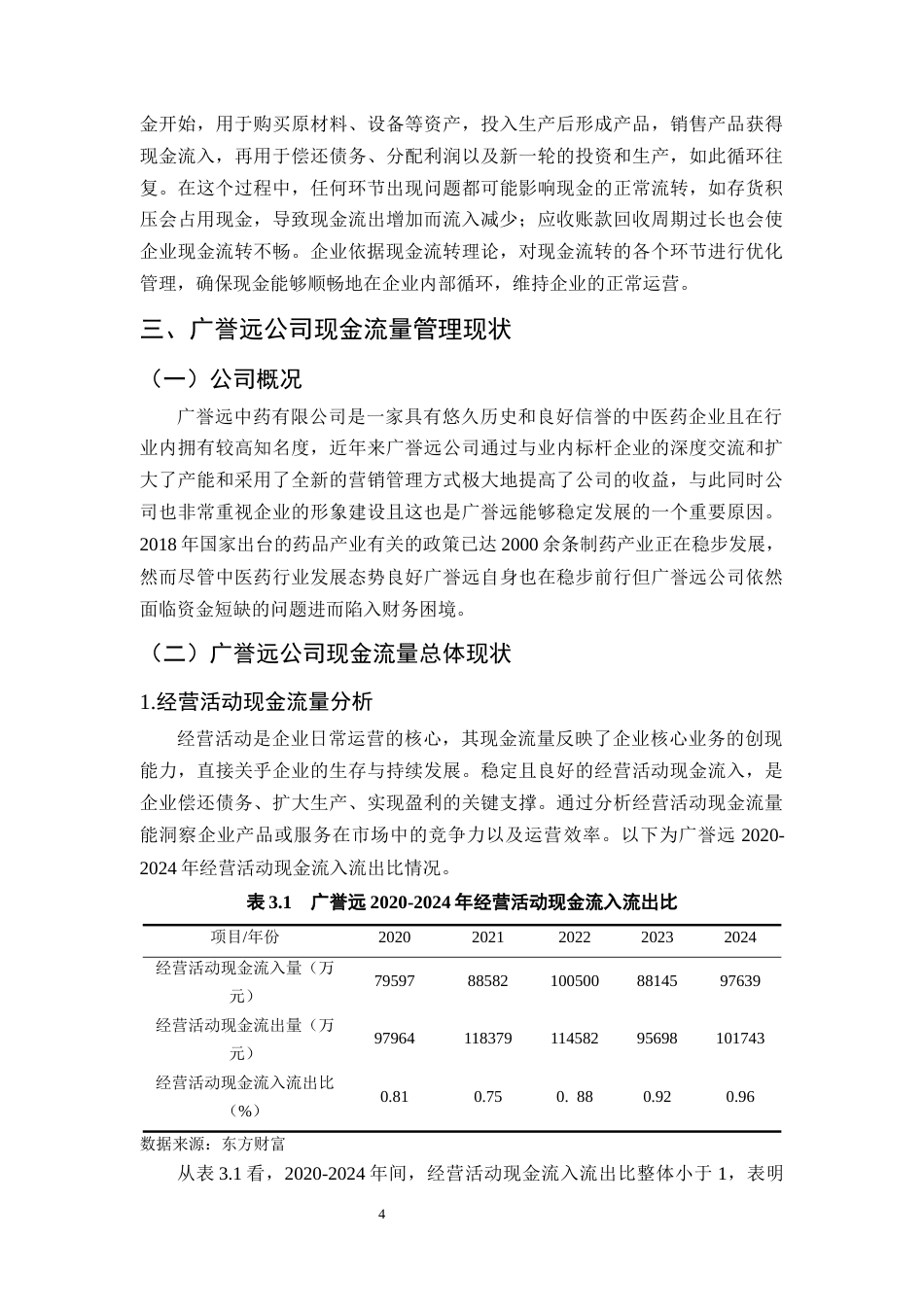 金开始，用于购买原材料、设备等资产，投入生产后形成产品，销售产品获得现金流入，再用于偿还债务、分配利润以及新一轮的投资和生产，如此循环往复。在这个过程中，任何环节出现问题都可能影响现金的正常流转，如存货积压会占用现金，导致现金流出增加而流入减少；应收账款回收周期过长也会使企业现金流转不畅。企业依据现金流转理论，对现金流转的各个环节进行优化管理，确保现金能够顺畅地在企业内部循环，维持企业的正常运营。

三、广誉远公司现金流量管理现状

（一）公司概况

广誉远中药有限公司是一家具有悠久历史和良好信誉的中医药企业且在行业内拥有较高知名度，近年来广誉远公司通过与业内标杆企业的深度交流和扩大了产能和采用了全新的营销管理方式极大地提高了公司的收益，与此同时公司也非常重视企业的形象建设且这也是广誉远能够稳定发展的一个重要原因。2018 年国家出台的药品产业有关的政策已达 2000 余条制药产业正在稳步发展，然而尽管中医药行业发展态势良好广誉远自身也在稳步前行但广誉远公司依然面临资金短缺的问题进而陷入财务困境。

（二）广誉远公司现金流量总体现状

1.经营活动现金流量分析

经营活动是企业日常运营的核心，其现金流量反映了企业核心业务的创现能力，直接关乎企业的生存与持续发展。稳定且良好的经营活动现金流入，是企业偿还债务、扩大生产、实现盈利的关键支撑。通过分析经营活动现金流量能洞察企业产品或服务在市场中的竞争力以及运营效率。以下为广誉远 2020-2024 年经营活动现金流入流出比情况。

表 3.1 广誉远 2020-2024 年经营活动现金流入流出比

| 项目/年份 | 2020 | 2021 | 2022 | 2023 | 2024 |
|---|---|---|---|---|---|
| 经营活动现金流入量（万元） | 79597 | 88582 | 100500 | 88145 | 97639 |
| 经营活动现金流出量（万元） | 97964 | 118379 | 114582 | 95698 | 101743 |
| 经营活动现金流入流出比（%） | 0.81 | 0.75 | 0. 88 | 0.92 | 0.96 |

数据来源：东方财富

从表 3.1 看，2020-2024 年间，经营活动现金流入流出比整体小于 1，表明

4